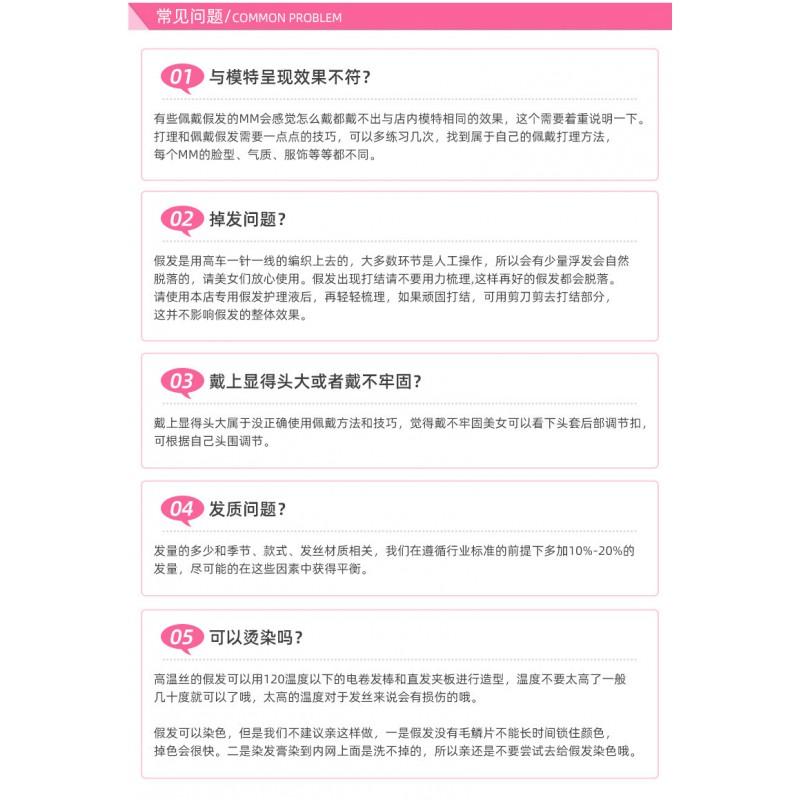 常见问题/COMMON PROBLEM

01 与模特呈现效果不符?

有些佩戴假发的MM会感觉怎么戴都戴不出与店内模特相同的效果，这个需要着重说明一下。打理和佩戴假发需要一点点的技巧，可以多练习几次，找到属于自己的佩戴打理方法，每个MM的脸型、气质、服饰等等都不同。

02 掉发问题?

假发是用高车一针一线的编织上去的，大多数环节是人工操作，所以会有少量浮发会自然脱落的，请美女们放心使用。假发出现打结请不要用力梳理,这样再好的假发都会脱落。请使用本店专用假发护理液后，再轻轻梳理，如果顽固打结，可用剪刀剪去打结部分，这并不影响假发的整体效果。

03 戴上显得头大或者戴不牢固?

戴上显得头大属于没正确使用佩戴方法和技巧，觉得戴不牢固美女可以看下头套后部调节扣，可根据自己头围调节。

04 发质问题?

发量的多少和季节、款式、发丝材质相关，我们在遵循行业标准的前提下多加10%-20%的发量，尽可能的在这些因素中获得平衡。

05 可以烫染吗?

高温丝的假发可以用120温度以下的电卷发棒和直发夹板进行造型，温度不要太高了一般几十度就可以了哦，太高的温度对于发丝来说会有损伤的哦。

假发可以染色，但是我们不建议亲这样做，一是假发没有毛鳞片不能长时间锁住颜色，掉色会很快。二是染发膏染到内网上面是洗不掉的，所以亲还是不要尝试去给假发染色哦。